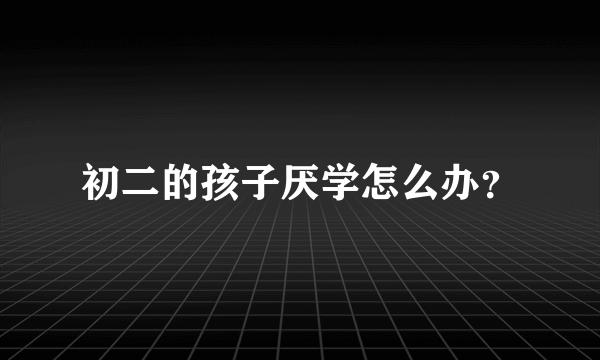 初二的孩子厌学怎么办？